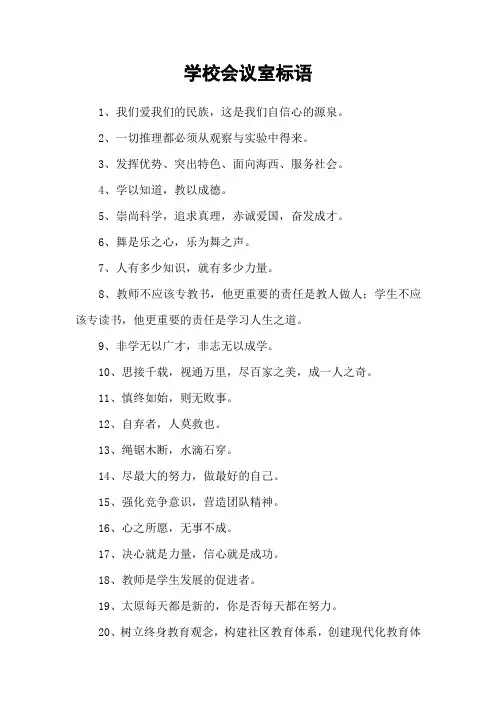 学校会议室标语

1、我们爱我们的民族，这是我们自信心的源泉。

2、一切推理都必须从观察与实验中得来。

3、发挥优势、突出特色、面向海西、服务社会。

4、学以知道，教以成德。

5、崇尚科学，追求真理，赤诚爱国，奋发成才。

6、舞是乐之心，乐为舞之声。

7、人有多少知识，就有多少力量。

8、教师不应该专教书，他更重要的责任是教人做人；学生不应该专读书，他更重要的责任是学习人生之道。

9、非学无以广才，非志无以成学。

10、思接千载，视通万里，尽百家之美，成一人之奇。

11、慎终如始，则无败事。

12、自弃者，人莫救也。

13、绳锯木断，水滴石穿。

14、尽最大的努力，做最好的自己。

15、强化竞争意识，营造团队精神。

16、心之所愿，无事不成。

17、决心就是力量，信心就是成功。

18、教师是学生发展的促进者。

19、太原每天都是新的，你是否每天都在努力。

20、树立终身教育观念，构建社区教育体系，创建现代化教育体